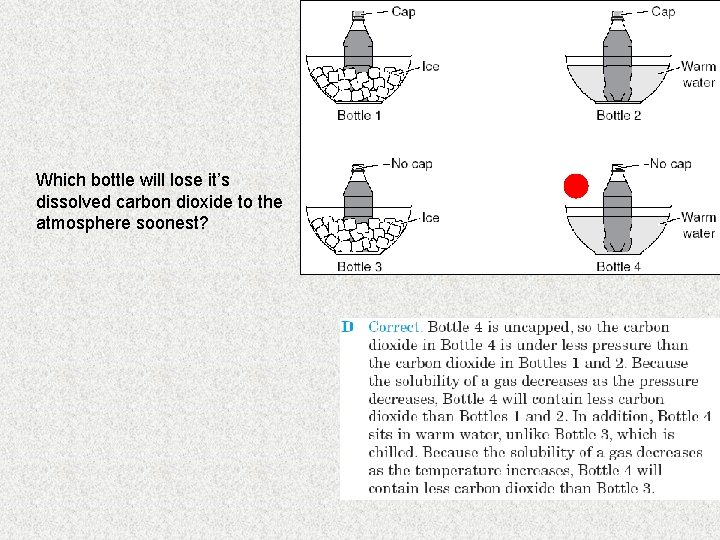 Which bottle will lose it's dissolved carbon dioxide to the atmosphere soonest?

Cap

Ice

Bottle 1

Cap

Warm water

Bottle 2

No cap

Ice

Bottle 3

No cap

Warm water

Bottle 4

D Correct. Bottle 4 is uncapped, so the carbon dioxide in Bottle 4 is under less pressure than the carbon dioxide in Bottles 1 and 2. Because the solubility of a gas decreases as the pressure decreases, Bottle 4 will contain less carbon dioxide than Bottles 1 and 2. In addition, Bottle 4 sits in warm water, unlike Bottle 3, which is chilled. Because the solubility of a gas decreases as the temperature increases, Bottle 4 will contain less carbon dioxide than Bottle 3.